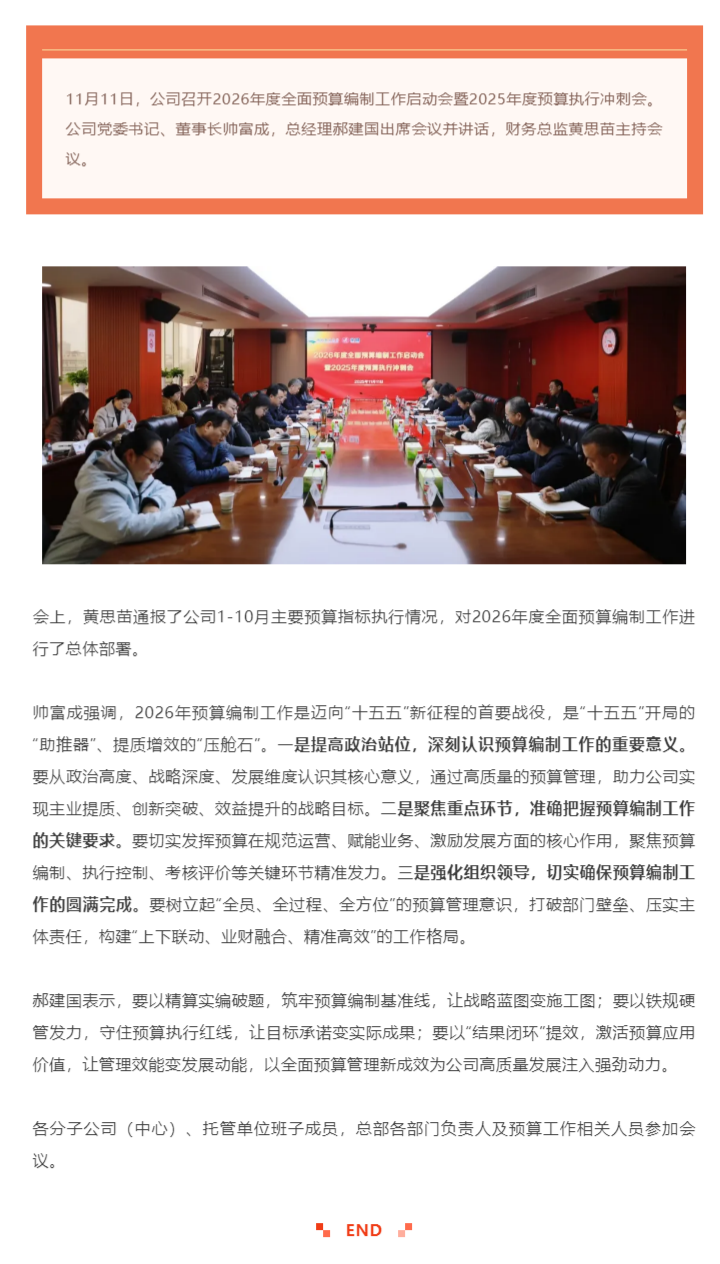 11月11日，公司召开2026年度全面预算编制工作启动会暨2025年度预算执行冲刺会。公司党委书记、董事长帅富成，总经理郝建国出席会议并讲话，财务总监黄思苗主持会议。

2026年度全面预算编制工作启动会
暨2025年度预算执行冲刺会

会上，黄思苗通报了公司1-10月主要预算指标执行情况，对2026年度全面预算编制工作进行了总体部署。

帅富成强调，2026年预算编制工作是迈向“十五五”新征程的首要战役，是“十五五”开局的“助推器”、提质增效的“压舱石”。一是提高政治站位，深刻认识预算编制工作的重要意义。要从政治高度、战略深度、发展维度认识其核心意义，通过高质量的预算管理，助力公司实现主业提质、创新突破、效益提升的战略目标。二是聚焦重点环节，准确把握预算编制工作的关键要求。要切实发挥预算在规范运营、赋能业务、激励发展方面的核心作用，聚焦预算编制、执行控制、考核评价等关键环节精准发力。三是强化组织领导，切实确保预算编制工作的圆满完成。要树立起“全员、全过程、全方位”的预算管理意识，打破部门壁垒、压实主体责任，构建“上下联动、业财融合、精准高效”的工作格局。

郝建国表示，要以精算实编破题，筑牢预算编制基准线，让战略蓝图变施工图；要以铁规硬管发力，守住预算执行红线，让目标承诺变实际成果；要以“结果闭环”提效，激活预算应用价值，让管理效能变发展动能，以全面预算管理新成效为公司高质量发展注入强劲动力。

各分子公司（中心）、托管单位班子成员，总部各部门负责人及预算工作相关人员参加会议。

END